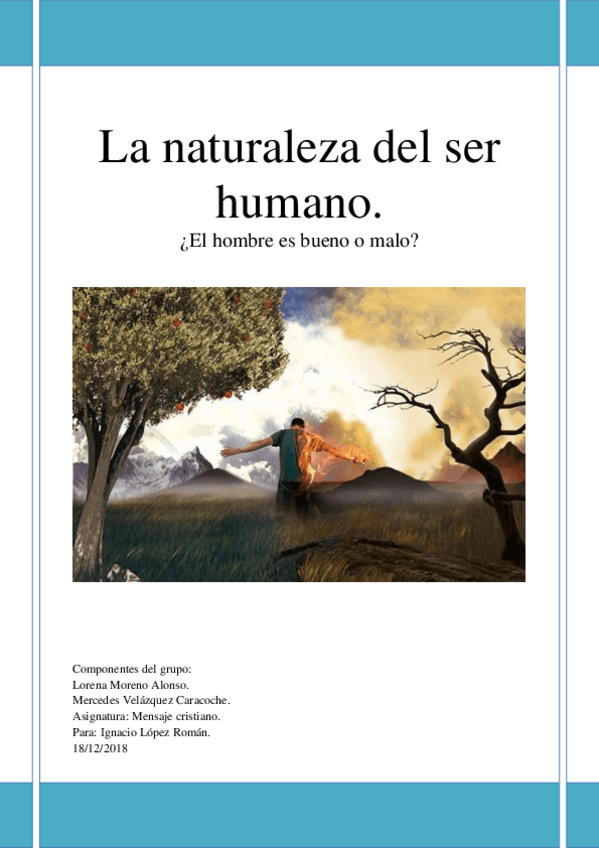 La naturaleza del ser humano.

¿El hombre es bueno o malo?

Componentes del grupo:
Lorena Moreno Alonso.
Mercedes Velázquez Caracoche.
Asignatura: Mensaje cristiano.
Para: Ignacio López Román.
18/12/2018